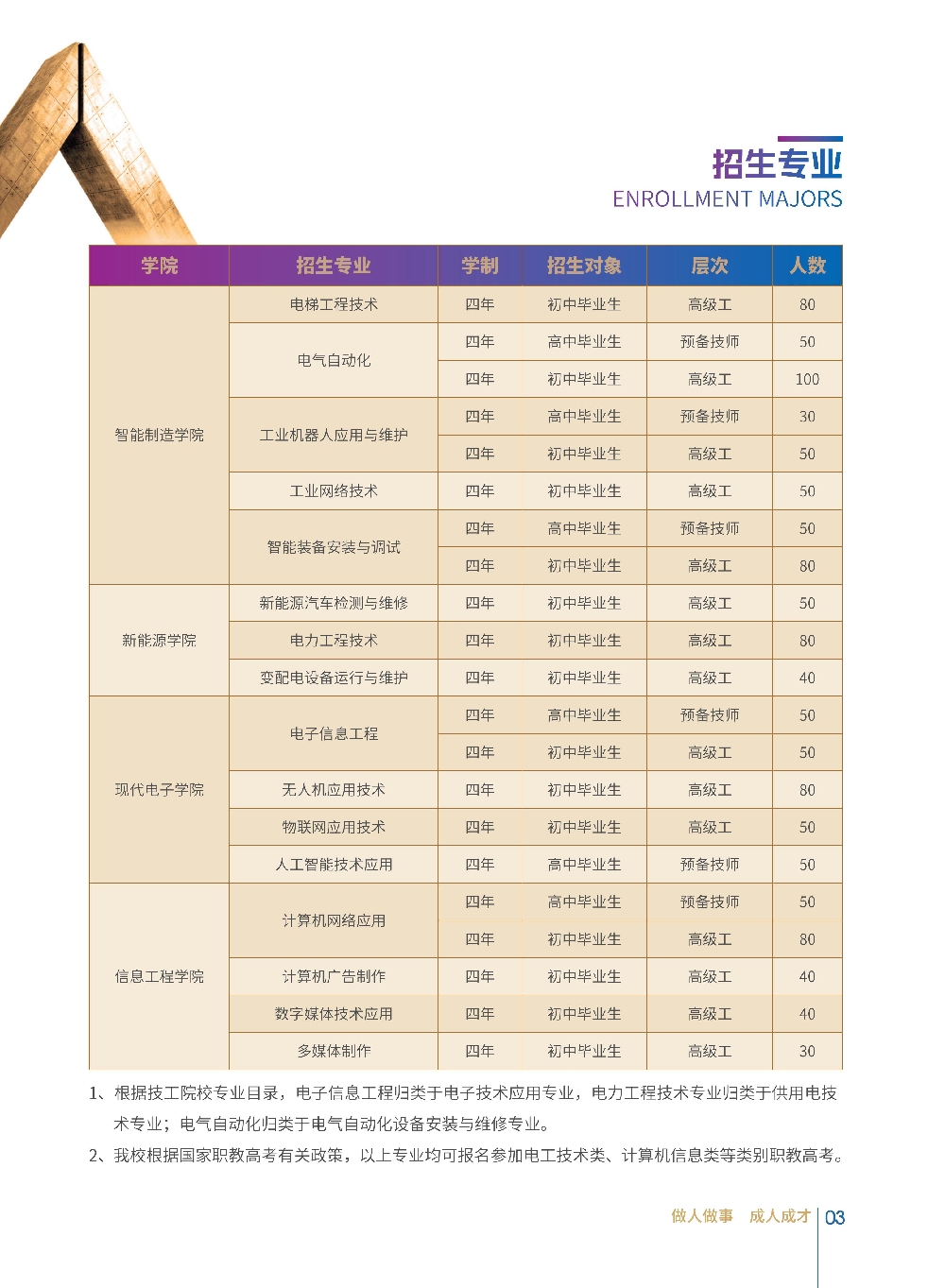 招生专业
ENROLLMENT MAJORS

| 学院 | 招生专业 | 学制 | 招生对象 | 层次 | 人数 |
|---|---|---|---|---|---|
| 智能制造学院 | 电梯工程技术 | 四年 | 初中毕业生 | 高级工 | 80 |
| | 电气自动化 | 四年 | 高中毕业生 | 预备技师 | 50 |
| | | 四年 | 初中毕业生 | 高级工 | 100 |
| | 工业机器人应用与维护 | 四年 | 高中毕业生 | 预备技师 | 30 |
| | | 四年 | 初中毕业生 | 高级工 | 50 |
| | 工业网络技术 | 四年 | 初中毕业生 | 高级工 | 50 |
| | 智能装备安装与调试 | 四年 | 高中毕业生 | 预备技师 | 50 |
| | | 四年 | 初中毕业生 | 高级工 | 80 |
| 新能源学院 | 新能源汽车检测与维修 | 四年 | 初中毕业生 | 高级工 | 50 |
| | 电力工程技术 | 四年 | 初中毕业生 | 高级工 | 80 |
| | 变配电设备运行与维护 | 四年 | 初中毕业生 | 高级工 | 40 |
| 现代电子学院 | 电子信息工程 | 四年 | 高中毕业生 | 预备技师 | 50 |
| | | 四年 | 初中毕业生 | 高级工 | 50 |
| | 无人机应用技术 | 四年 | 初中毕业生 | 高级工 | 80 |
| | 物联网应用技术 | 四年 | 初中毕业生 | 高级工 | 50 |
| | 人工智能技术应用 | 四年 | 高中毕业生 | 预备技师 | 50 |
| 信息工程学院 | 计算机网络应用 | 四年 | 高中毕业生 | 预备技师 | 50 |
| | | 四年 | 初中毕业生 | 高级工 | 80 |
| | 计算机广告制作 | 四年 | 初中毕业生 | 高级工 | 40 |
| | 数字媒体技术应用 | 四年 | 初中毕业生 | 高级工 | 40 |
| | 多媒体制作 | 四年 | 初中毕业生 | 高级工 | 30 |

1、根据技工院校专业目录，电子信息工程归类于电子技术应用专业，电力工程技术专业归类于供用电技术专业；电气自动化归类于电气自动化设备安装与维修专业。

2、我校根据国家职教高考有关政策，以上专业均可报名参加电工技术类、计算机信息类等类别职教高考。

做人做事 成人成才 03